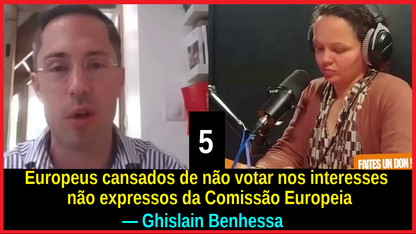 5

FAITES UN DON !

Europeus cansados de não votar nos interesses não expressos da Comissão Europeia

— Ghislain Benhessa